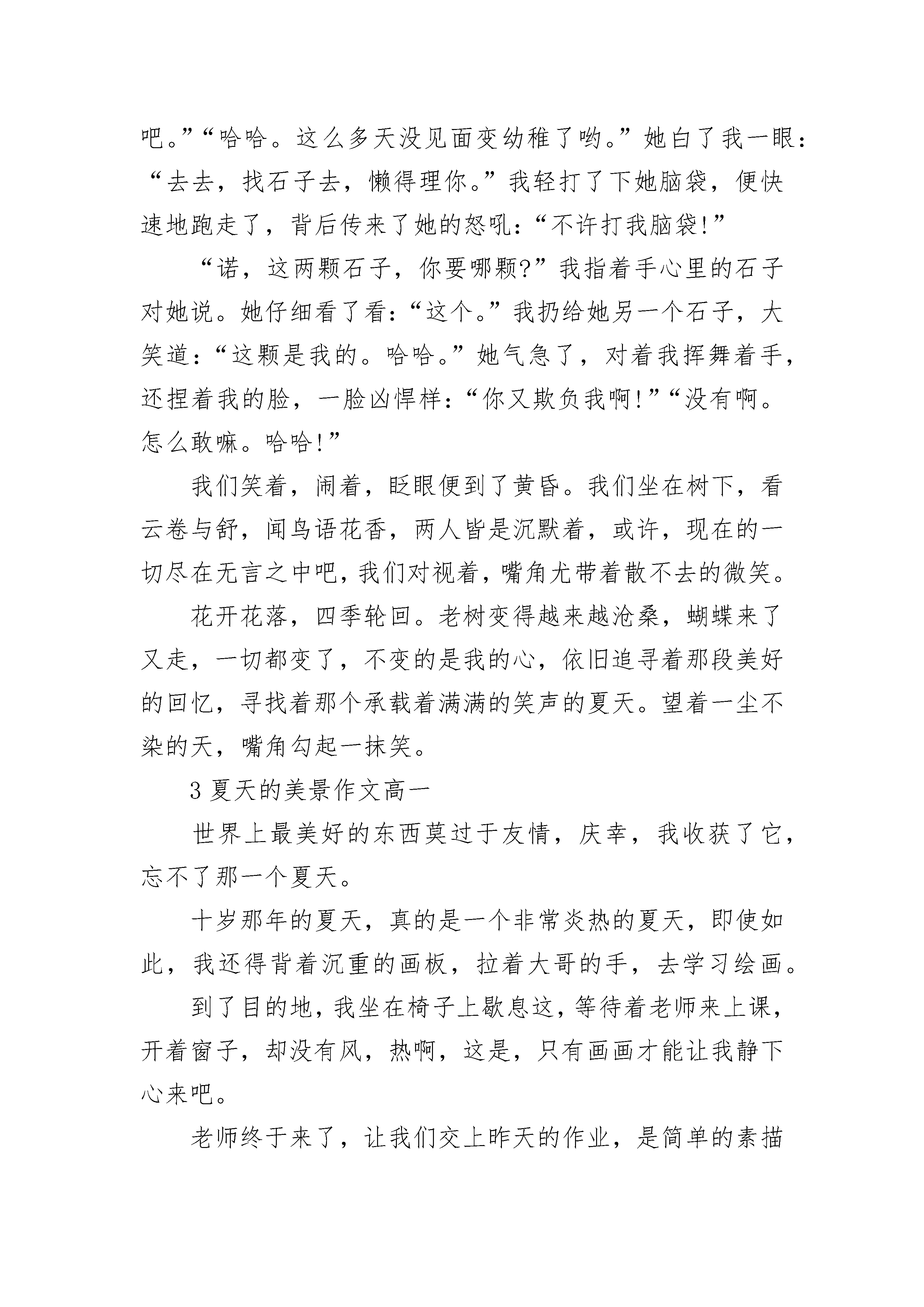 吧。”“哈哈。这么多天没见面变幼稚了哟。”她白了我一眼：“去去，找石子去，懒得理你。”我轻打了下她脑袋，便快速地跑走了，背后传来了她的怒吼：“不许打我脑袋!”

“诺，这两颗石子，你要哪颗?”我指着手心里的石子对她说。她仔细看了看：“这个。”我扔给她另一个石子，大笑道：“这颗是我的。哈哈。”她气急了，对着我挥舞着手，还捏着我的脸，一脸凶悍样：“你又欺负我啊!”“没有啊。怎么敢嘛。哈哈!”

我们笑着，闹着，眨眼便到了黄昏。我们坐在树下，看云卷与舒，闻鸟语花香，两人皆是沉默着，或许，现在的一切尽在无言之中吧，我们对视着，嘴角尤带着散不去的微笑。

花开花落，四季轮回。老树变得越来越沧桑，蝴蝶来了又走，一切都变了，不变的是我的心，依旧追寻着那段美好的回忆，寻找着那个承载着满满的笑声的夏天。望着一尘不染的天，嘴角勾起一抹笑。

3 夏天的美景作文高一

世界上最美好的东西莫过于友情，庆幸，我收获了它，忘不了那一个夏天。

十岁那年的夏天，真的是一个非常炎热的夏天，即使如此，我还得背着沉重的画板，拉着大哥的手，去学习绘画。

到了目的地，我坐在椅子上歇息这，等待着老师来上课，开着窗子，却没有风，热啊，这是，只有画画才能让我静下心来吧。

老师终于来了，让我们交上昨天的作业，是简单的素描